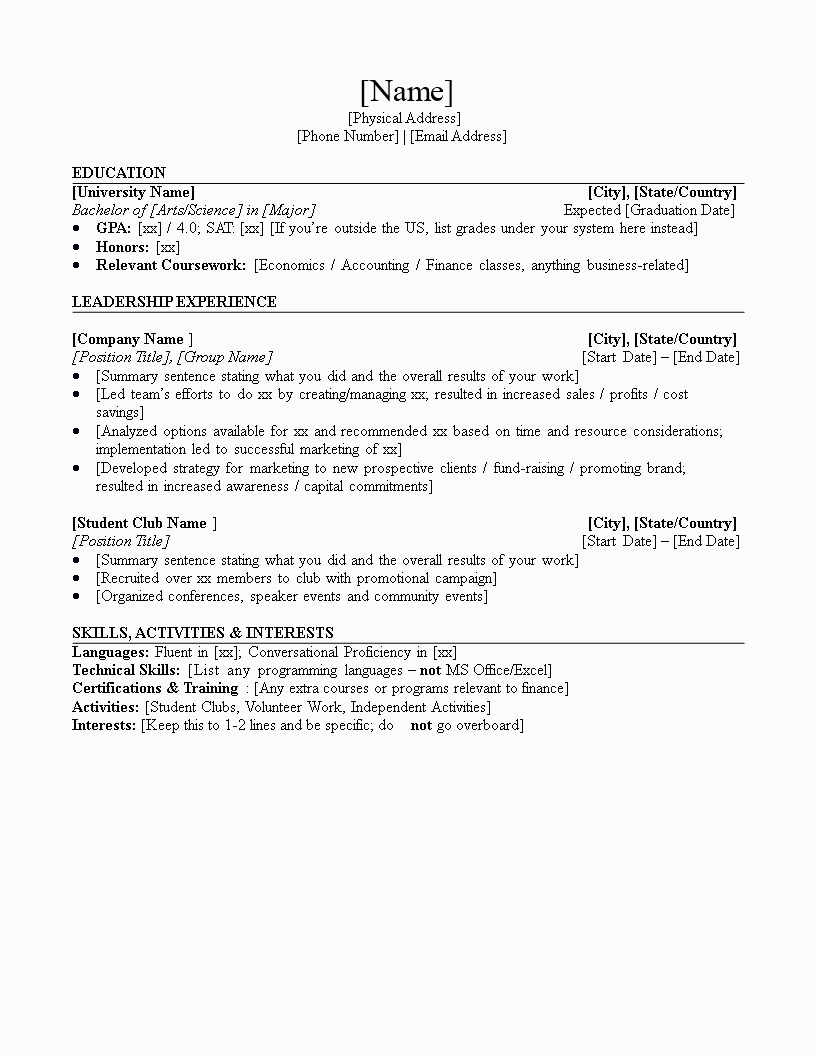 [Name]
[Physical Address]
[Phone Number] | [Email Address]

EDUCATION
[University Name] [City], [State/Country]
Bachelor of [Arts/Science] in [Major] Expected [Graduation Date]
• GPA: [xx] / 4.0; SAT: [xx] [If you're outside the US, list grades under your system here instead]
• Honors: [xx]
• Relevant Coursework: [Economics / Accounting / Finance classes, anything business-related]

LEADERSHIP EXPERIENCE

[Company Name ] [City], [State/Country]
[Position Title], [Group Name] [Start Date] – [End Date]
• [Summary sentence stating what you did and the overall results of your work]
• [Led team's efforts to do xx by creating/managing xx; resulted in increased sales / profits / cost savings]
• [Analyzed options available for xx and recommended xx based on time and resource considerations; implementation led to successful marketing of xx]
• [Developed strategy for marketing to new prospective clients / fund-raising / promoting brand; resulted in increased awareness / capital commitments]

[Student Club Name ] [City], [State/Country]
[Position Title] [Start Date] – [End Date]
• [Summary sentence stating what you did and the overall results of your work]
• [Recruited over xx members to club with promotional campaign]
• [Organized conferences, speaker events and community events]

SKILLS, ACTIVITIES & INTERESTS
Languages: Fluent in [xx]; Conversational Proficiency in [xx]
Technical Skills: [List any programming languages – not MS Office/Excel]
Certifications & Training : [Any extra courses or programs relevant to finance]
Activities: [Student Clubs, Volunteer Work, Independent Activities]
Interests: [Keep this to 1-2 lines and be specific; do not go overboard]